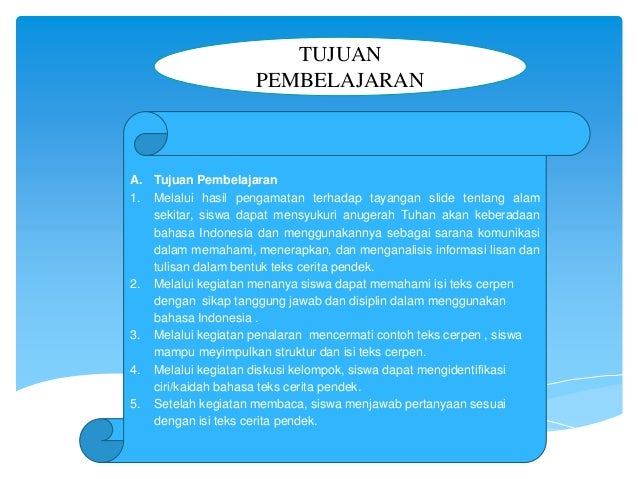 TUJUAN PEMBELAJARAN

A. Tujuan Pembelajaran

1. Melalui hasil pengamatan terhadap tayangan slide tentang alam sekitar, siswa dapat mensyukuri anugerah Tuhan akan keberadaan bahasa Indonesia dan menggunakannya sebagai sarana komunikasi dalam memahami, menerapkan, dan menganalisis informasi lisan dan tulisan dalam bentuk teks cerita pendek.

2. Melalui kegiatan menanya siswa dapat memahami isi teks cerpen dengan sikap tanggung jawab dan disiplin dalam menggunakan bahasa Indonesia .

3. Melalui kegiatan penalaran mencermati contoh teks cerpen , siswa mampu meyimpulkan struktur dan isi teks cerpen.

4. Melalui kegiatan diskusi kelompok, siswa dapat mengidentifikasi ciri/kaidah bahasa teks cerita pendek.

5. Setelah kegiatan membaca, siswa menjawab pertanyaan sesuai dengan isi teks cerita pendek.